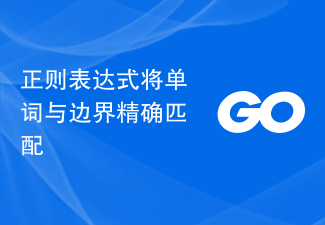 正则表达式将单词与边界精确匹配

GO